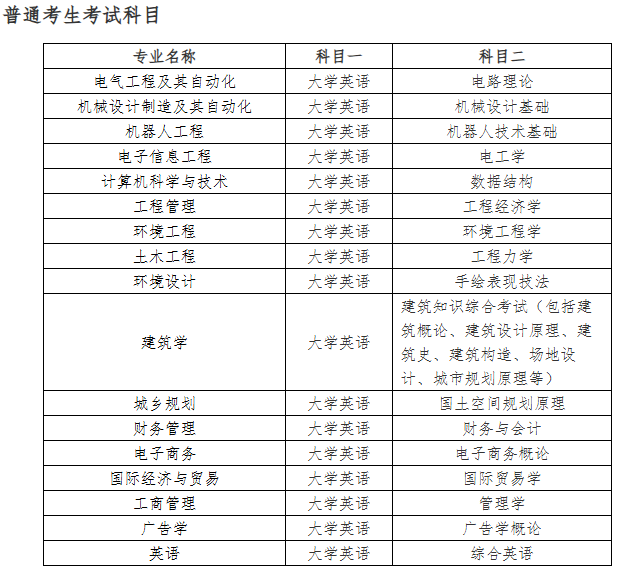 普通考生考试科目

| 专业名称 | 科目一 | 科目二 |
|---|---|---|
| 电气工程及其自动化 | 大学英语 | 电路理论 |
| 机械设计制造及其自动化 | 大学英语 | 机械设计基础 |
| 机器人工程 | 大学英语 | 机器人技术基础 |
| 电子信息工程 | 大学英语 | 电工学 |
| 计算机科学与技术 | 大学英语 | 数据结构 |
| 工程管理 | 大学英语 | 工程经济学 |
| 环境工程 | 大学英语 | 环境工程学 |
| 土木工程 | 大学英语 | 工程力学 |
| 环境设计 | 大学英语 | 手绘表现技法 |
| 建筑学 | 大学英语 | 建筑知识综合考试（包括建筑概论、建筑设计原理、建筑史、建筑构造、场地设计、城市规划原理等） |
| 城乡规划 | 大学英语 | 国土空间规划原理 |
| 财务管理 | 大学英语 | 财务与会计 |
| 电子商务 | 大学英语 | 电子商务概论 |
| 国际经济与贸易 | 大学英语 | 国际贸易学 |
| 工商管理 | 大学英语 | 管理学 |
| 广告学 | 大学英语 | 广告学概论 |
| 英语 | 大学英语 | 综合英语 |